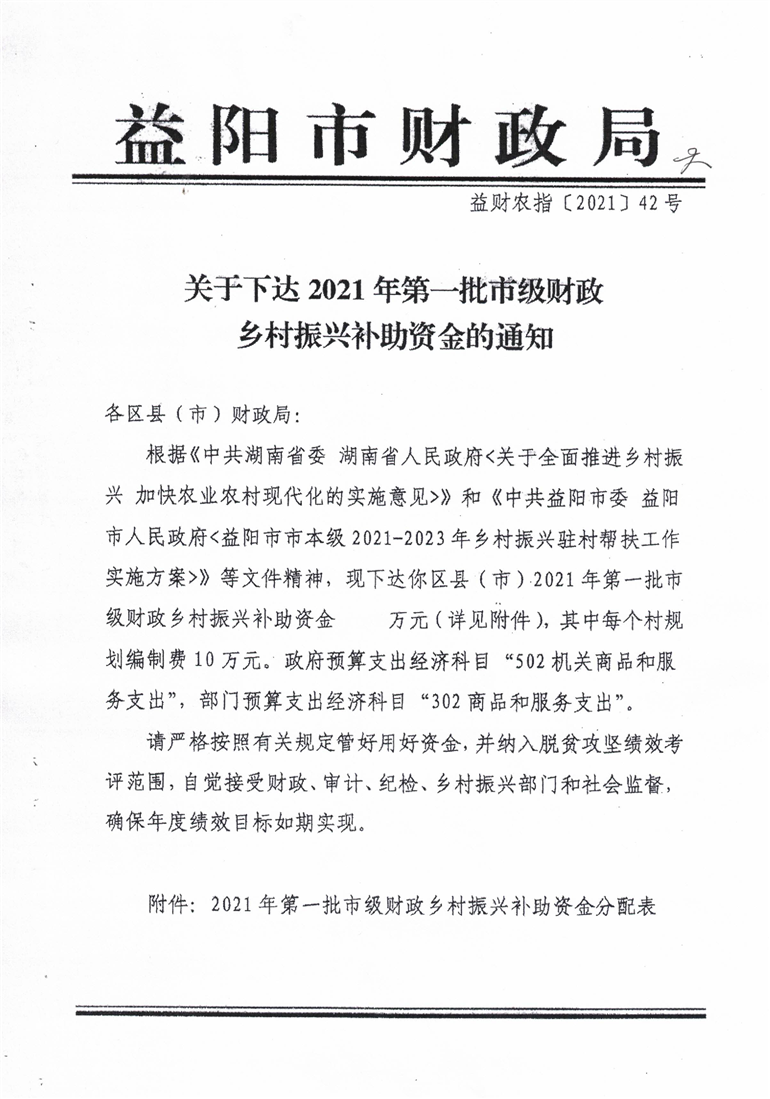 益阳市财政局

益财农指〔2021〕42号

关于下达2021年第一批市级财政乡村振兴补助资金的通知

各区县（市）财政局：

根据《中共湖南省委 湖南省人民政府<关于全面推进乡村振兴 加快农业农村现代化的实施意见>》和《中共益阳市委 益阳市人民政府<益阳市市本级2021-2023年乡村振兴驻村帮扶工作实施方案>》等文件精神，现下达你区县（市）2021年第一批市级财政乡村振兴补助资金　　万元（详见附件），其中每个村规划编制费10万元。政府预算支出经济科目“502机关商品和服务支出”，部门预算支出经济科目“302商品和服务支出”。

请严格按照有关规定管好用好资金，并纳入脱贫攻坚绩效考评范围，自觉接受财政、审计、纪检、乡村振兴部门和社会监督，确保年度绩效目标如期实现。

附件：2021年第一批市级财政乡村振兴补助资金分配表